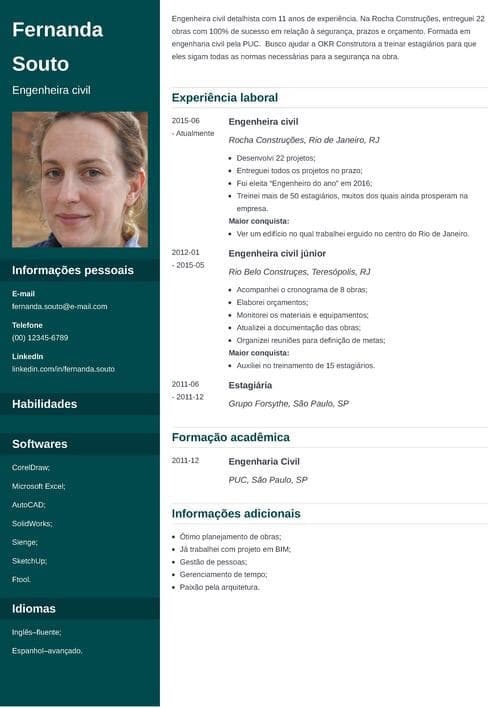 Fernanda Souto

Engenheira civil

Informações pessoais

E-mail
fernanda.souto@e-mail.com

Telefone
(00) 12345-6789

LinkedIn
linkedin.com/in/fernanda.souto

Habilidades

Softwares

CorelDraw;

Microsoft Excel;

AutoCAD;

SolidWorks;

Sienge;

SketchUp;

Ftool.

Idiomas

Inglês–fluente;

Espanhol–avançado.

Engenheira civil detalhista com 11 anos de experiência. Na Rocha Construções, entreguei 22 obras com 100% de sucesso em relação à segurança, prazos e orçamento. Formada em engenharia civil pela PUC. Busco ajudar a OKR Construtora a treinar estagiários para que eles sigam todas as normas necessárias para a segurança na obra.

Experiência laboral

2015-06 - Atualmente
Engenheira civil
Rocha Construções, Rio de Janeiro, RJ
- Desenvolvi 22 projetos;
- Entreguei todos os projetos no prazo;
- Fui eleita "Engenheiro do ano" em 2016;
- Treinei mais de 50 estagiários, muitos dos quais ainda prosperam na empresa.
Maior conquista:
- Ver um edifício no qual trabalhei erguido no centro do Rio de Janeiro.

2012-01 - 2015-05
Engenheira civil júnior
Rio Belo Construçes, Teresópolis, RJ
- Acompanhei o cronograma de 8 obras;
- Elaborei orçamentos;
- Monitorei os materiais e equipamentos;
- Atualizei a documentação das obras;
- Organizei reuniões para definição de metas;
Maior conquista:
- Auxiliei no treinamento de 15 estagiários.

2011-06 - 2011-12
Estagiária
Grupo Forsythe, São Paulo, SP

Formação acadêmica

2011-12
Engenharia Civil
PUC, São Paulo, SP

Informações adicionais

- Ótimo planejamento de obras;
- Já trabalhei com projeto em BIM;
- Gestão de pessoas;
- Gerenciamento de tempo;
- Paixão pela arquitetura.